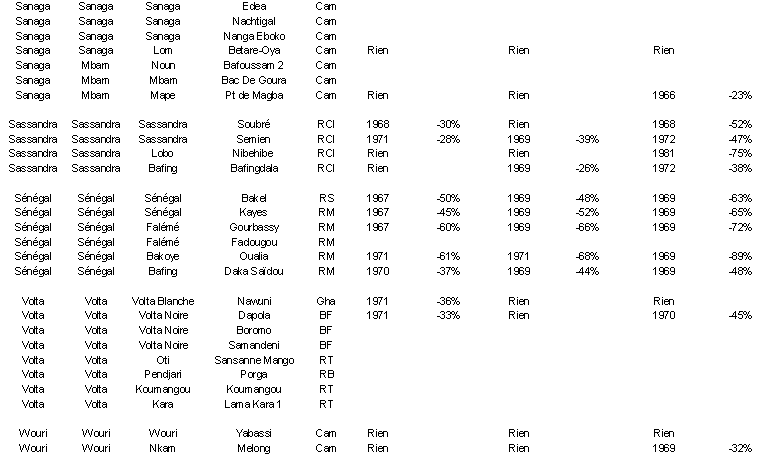 | | | | | | | | | | | |
|---|---|---|---|---|---|---|---|---|---|---|
| Sanaga | Sanaga | Sanaga | Edea | Cam | | | | | | |
| Sanaga | Sanaga | Sanaga | Nachtigal | Cam | | | | | | |
| Sanaga | Sanaga | Sanaga | Nanga Eboko | Cam | | | | | | |
| Sanaga | Sanaga | Lom | Betare-Oya | Cam | Rien | | Rien | | Rien | |
| Sanaga | Mbam | Noun | Bafoussam 2 | Cam | | | | | | |
| Sanaga | Mbam | Mbam | Bac De Goura | Cam | | | | | | |
| Sanaga | Mbam | Mape | Pt de Magba | Cam | Rien | | Rien | | 1966 | -23% |
| Sassandra | Sassandra | Sassandra | Soubré | RCI | 1968 | -30% | Rien | | 1968 | -52% |
| Sassandra | Sassandra | Sassandra | Semien | RCI | 1971 | -28% | 1969 | -39% | 1972 | -47% |
| Sassandra | Sassandra | Lobo | Nibehibe | RCI | Rien | | Rien | | 1981 | -75% |
| Sassandra | Sassandra | Bafing | Bafingdala | RCI | Rien | | 1969 | -26% | 1972 | -38% |
| Sénégal | Sénégal | Sénégal | Bakel | RS | 1967 | -50% | 1969 | -48% | 1969 | -63% |
| Sénégal | Sénégal | Sénégal | Kayes | RM | 1967 | -45% | 1969 | -52% | 1969 | -65% |
| Sénégal | Sénégal | Falémé | Gourbassy | RM | 1967 | -60% | 1969 | -66% | 1969 | -72% |
| Sénégal | Sénégal | Falémé | Fadougou | RM | | | | | | |
| Sénégal | Sénégal | Bakoye | Oualia | RM | 1971 | -61% | 1971 | -68% | 1969 | -89% |
| Sénégal | Sénégal | Bafing | Daka Saïdou | RM | 1970 | -37% | 1969 | -44% | 1969 | -48% |
| Volta | Volta | Volta Blanche | Nawuni | Gha | 1971 | -36% | Rien | | Rien | |
| Volta | Volta | Volta Noire | Dapola | BF | 1971 | -33% | Rien | | 1970 | -45% |
| Volta | Volta | Volta Noire | Boromo | BF | | | | | | |
| Volta | Volta | Volta Noire | Samandeni | BF | | | | | | |
| Volta | Volta | Oti | Sansanne Mango | RT | | | | | | |
| Volta | Volta | Pendjari | Porga | RB | | | | | | |
| Volta | Volta | Koumangou | Koumangou | RT | | | | | | |
| Volta | Volta | Kara | Lama Kara 1 | RT | | | | | | |
| Wouri | Wouri | Wouri | Yabassi | Cam | Rien | | Rien | | Rien | |
| Wouri | Wouri | Nkam | Melong | Cam | Rien | | Rien | | 1969 | -32% |